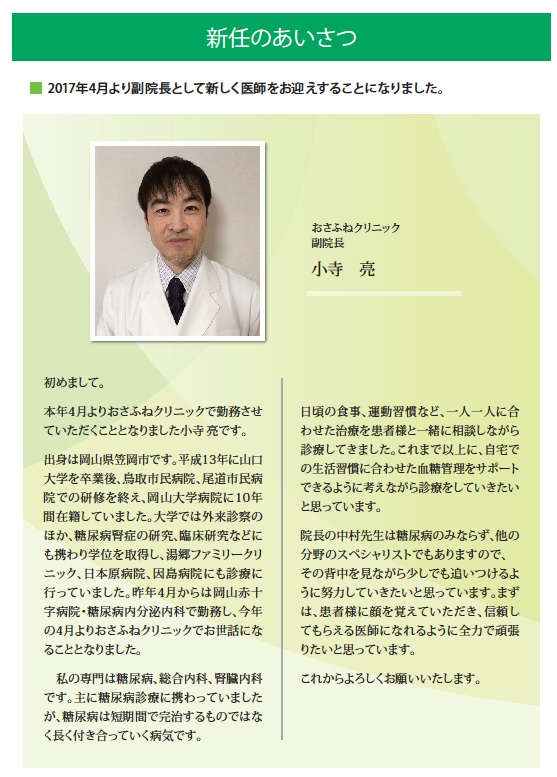 新任のあいさつ

2017年4月より副院長として新しく医師をお迎えすることになりました。

おさふねクリニック
副院長
小寺　亮

初めまして。

本年4月よりおさふねクリニックで勤務させていただくこととなりました小寺 亮です。

出身は岡山県笠岡市です。平成13年に山口大学を卒業後、鳥取市民病院、尾道市民病院での研修を終え、岡山大学病院に10年間在籍していました。大学では外来診察のほか、糖尿病腎症の研究、臨床研究などにも携わり学位を取得し、湯郷ファミリークリニック、日本原病院、因島病院にも診療に行っていました。昨年4月からは岡山赤十字病院・糖尿病内分泌内科で勤務し、今年の4月よりおさふねクリニックでお世話になることとなりました。

私の専門は糖尿病、総合内科、腎臓内科です。主に糖尿病診療に携わっていましたが、糖尿病は短期間で完治するものではなく長く付き合っていく病気です。

日頃の食事、運動習慣など、一人一人に合わせた治療を患者様と一緒に相談しながら診療してきました。これまで以上に、自宅での生活習慣に合わせた血糖管理をサポートできるように考えながら診療をしていきたいと思っています。

院長の中村先生は糖尿病のみならず、他の分野のスペシャリストでもありますので、その背中を見ながら少しでも追いつけるように努力していきたいと思っています。まずは、患者様に顔を覚えていただき、信頼してもらえる医師になれるように全力で頑張りたいと思っています。

これからよろしくお願いいたします。